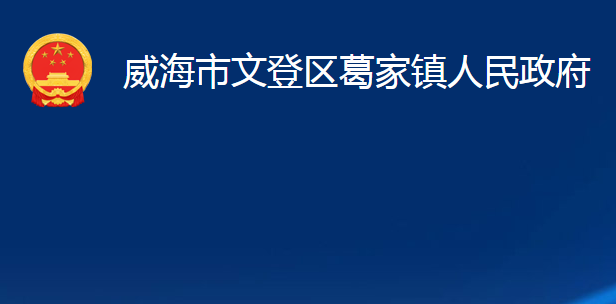 威海市文登区葛家镇人民政府